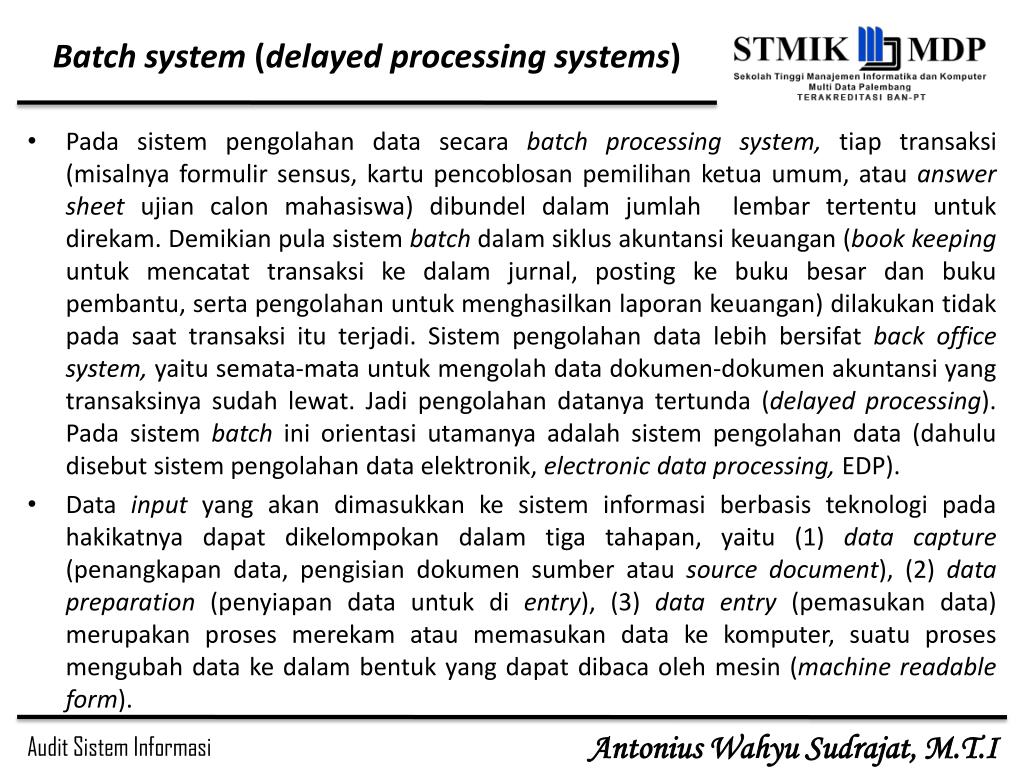 Batch system (delayed processing systems)

STMIK MDP
Sekolah Tinggi Manajemen Informatika dan Komputer
Multi Data Palembang
TERAKREDITASI BAN-PT

• Pada sistem pengolahan data secara batch processing system, tiap transaksi (misalnya formulir sensus, kartu pencoblosan pemilihan ketua umum, atau answer sheet ujian calon mahasiswa) dibundel dalam jumlah lembar tertentu untuk direkam. Demikian pula sistem batch dalam siklus akuntansi keuangan (book keeping untuk mencatat transaksi ke dalam jurnal, posting ke buku besar dan buku pembantu, serta pengolahan untuk menghasilkan laporan keuangan) dilakukan tidak pada saat transaksi itu terjadi. Sistem pengolahan data lebih bersifat back office system, yaitu semata-mata untuk mengolah data dokumen-dokumen akuntansi yang transaksinya sudah lewat. Jadi pengolahan datanya tertunda (delayed processing). Pada sistem batch ini orientasi utamanya adalah sistem pengolahan data (dahulu disebut sistem pengolahan data elektronik, electronic data processing, EDP).

• Data input yang akan dimasukkan ke sistem informasi berbasis teknologi pada hakikatnya dapat dikelompokan dalam tiga tahapan, yaitu (1) data capture (penangkapan data, pengisian dokumen sumber atau source document), (2) data preparation (penyiapan data untuk di entry), (3) data entry (pemasukan data) merupakan proses merekam atau memasukan data ke komputer, suatu proses mengubah data ke dalam bentuk yang dapat dibaca oleh mesin (machine readable form).

Audit Sistem Informasi
Antonius Wahyu Sudrajat, M.T.I